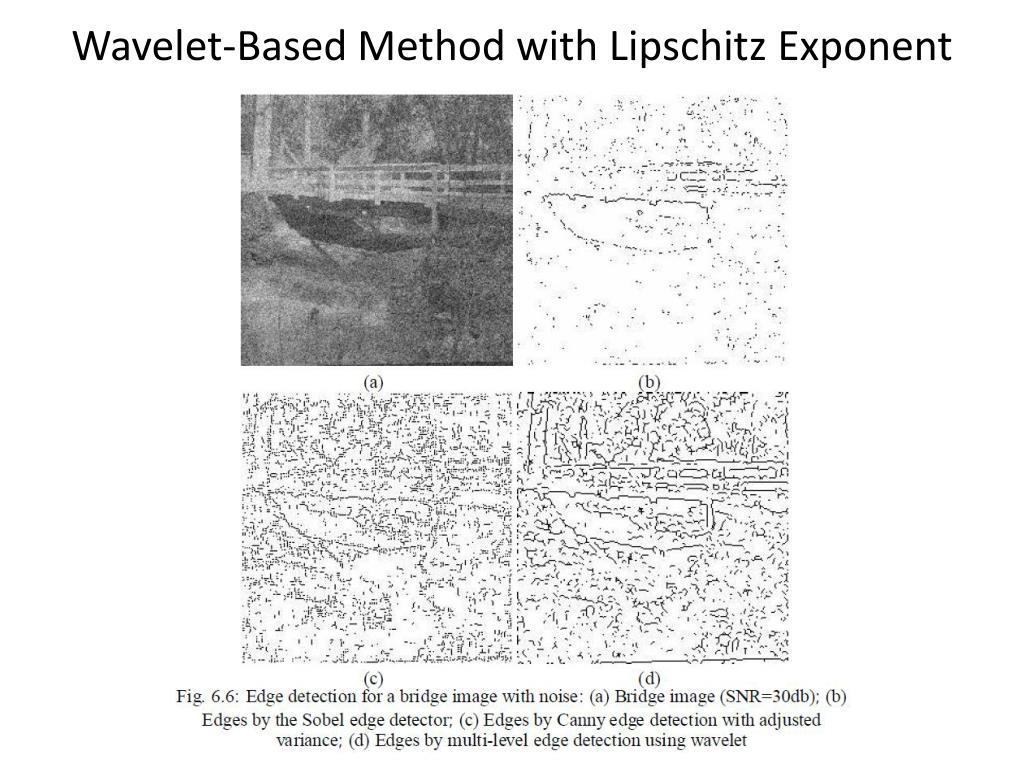 Wavelet-Based Method with Lipschitz Exponent

(a)

(b)

(c)

(d)

Fig. 6.6: Edge detection for a bridge image with noise: (a) Bridge image (SNR=30db); (b) Edges by the Sobel edge detector; (c) Edges by Canny edge detection with adjusted variance; (d) Edges by multi-level edge detection using wavelet